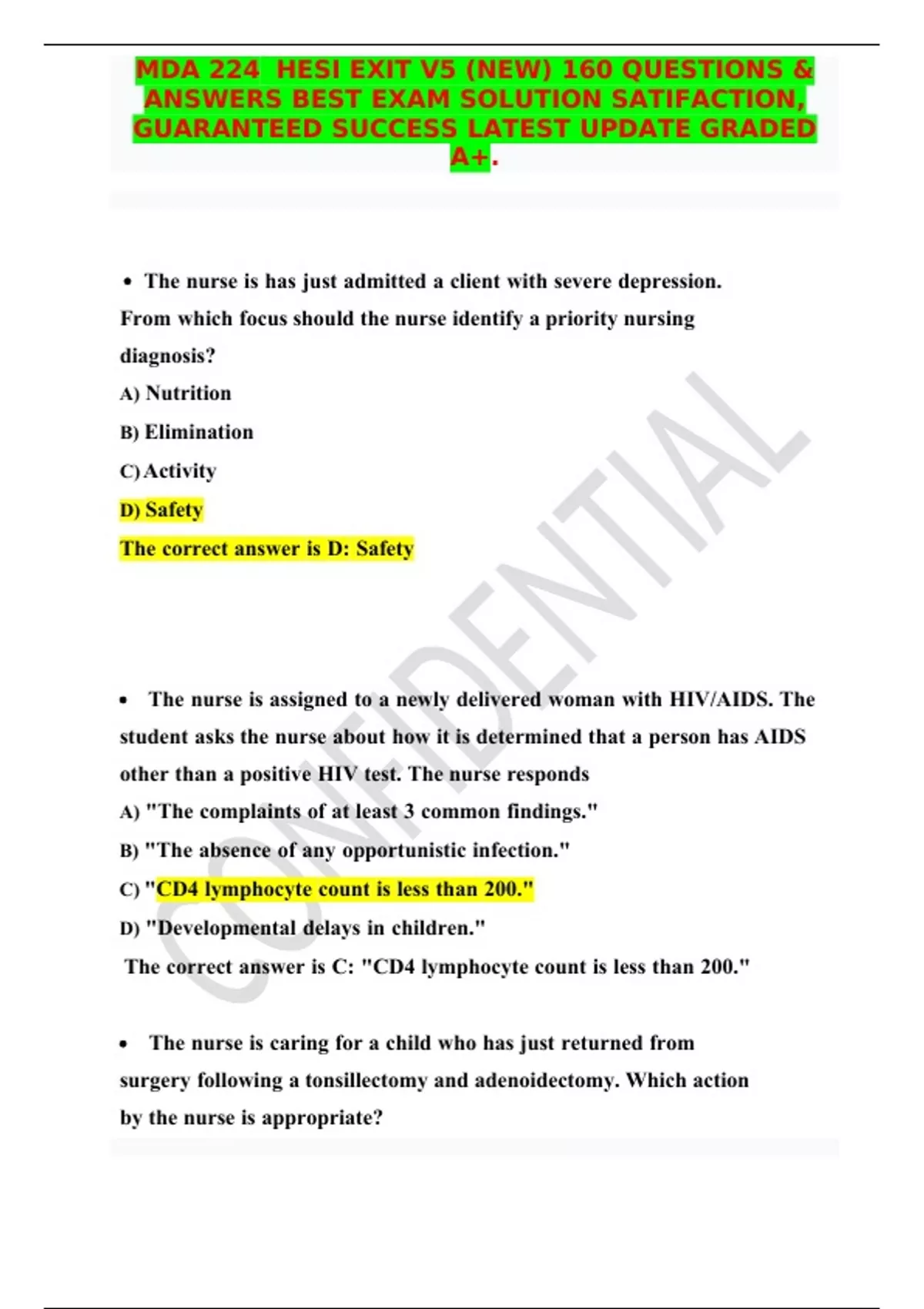 MDA 224 HESI EXIT V5 (NEW) 160 QUESTIONS & ANSWERS BEST EXAM SOLUTION SATIFACTION, GUARANTEED SUCCESS LATEST UPDATE GRADED A+.

• The nurse is has just admitted a client with severe depression. From which focus should the nurse identify a priority nursing diagnosis?

A) Nutrition

B) Elimination

C) Activity

D) Safety

The correct answer is D: Safety

• The nurse is assigned to a newly delivered woman with HIV/AIDS. The student asks the nurse about how it is determined that a person has AIDS other than a positive HIV test. The nurse responds

A) "The complaints of at least 3 common findings."

B) "The absence of any opportunistic infection."

C) "CD4 lymphocyte count is less than 200."

D) "Developmental delays in children."

The correct answer is C: "CD4 lymphocyte count is less than 200."

• The nurse is caring for a child who has just returned from surgery following a tonsillectomy and adenoidectomy. Which action by the nurse is appropriate?

CONFIDENTIAL